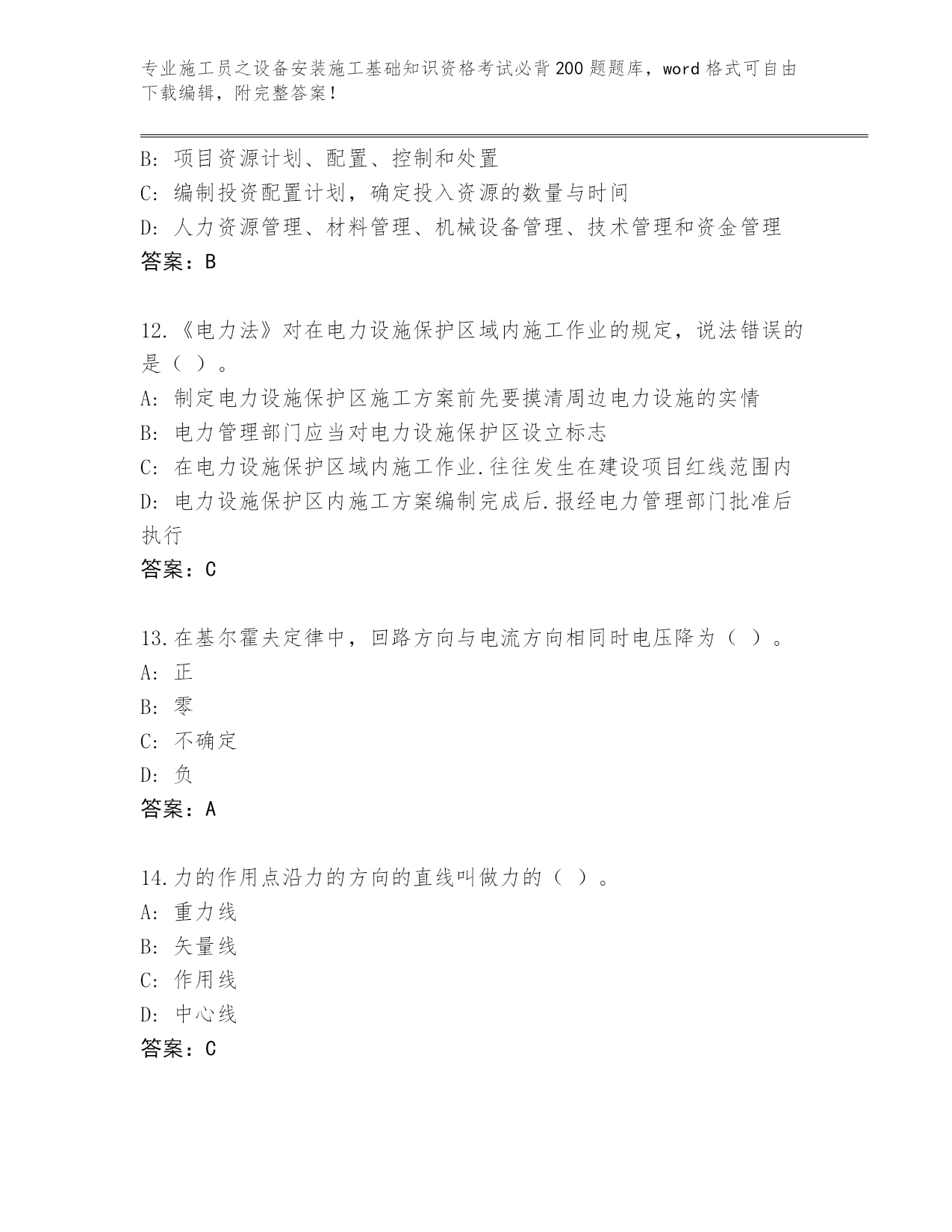 专业施工员之设备安装施工基础知识资格考试必背200题题库，word格式可自由下载编辑，附完整答案！

B：项目资源计划、配置、控制和处置
C：编制投资配置计划，确定投入资源的数量与时间
D：人力资源管理、材料管理、机械设备管理、技术管理和资金管理
答案：B

12.《电力法》对在电力设施保护区域内施工作业的规定，说法错误的是（ ）。
A：制定电力设施保护区施工方案前先要摸清周边电力设施的实情
B：电力管理部门应当对电力设施保护区设立标志
C：在电力设施保护区域内施工作业.往往发生在建设项目红线范围内
D：电力设施保护区内施工方案编制完成后.报经电力管理部门批准后执行
答案：C

13.在基尔霍夫定律中，回路方向与电流方向相同时电压降为（ ）。
A：正
B：零
C：不确定
D：负
答案：A

14.力的作用点沿力的方向的直线叫做力的（ ）。
A：重力线
B：矢量线
C：作用线
D：中心线
答案：C